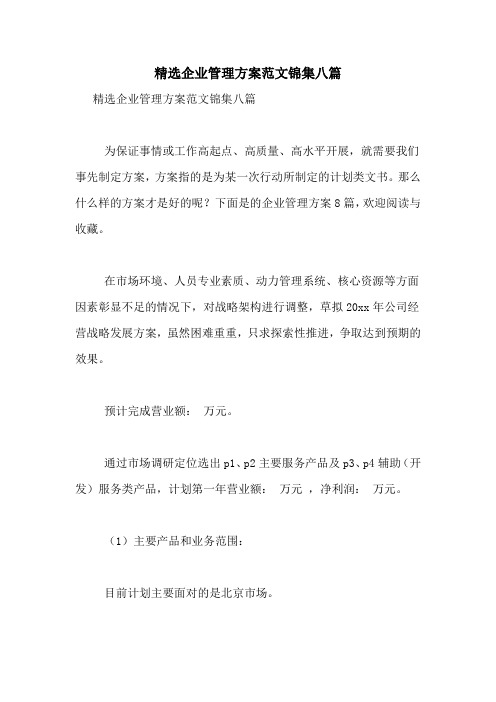 精选企业管理方案范文锦集八篇

精选企业管理方案范文锦集八篇

为保证事情或工作高起点、高质量、高水平开展，就需要我们事先制定方案，方案指的是为某一次行动所制定的计划类文书。那么什么样的方案才是好的呢？下面是的企业管理方案8篇，欢迎阅读与收藏。

在市场环境、人员专业素质、动力管理系统、核心资源等方面因素彰显不足的情况下，对战略架构进行调整，草拟20xx年公司经营战略发展方案，虽然困难重重，只求探索性推进，争取达到预期的效果。

预计完成营业额： 万元。

通过市场调研定位选出p1、p2主要服务产品及p3、p4辅助（开发）服务类产品，计划第一年营业额： 万元 ，净利润： 万元。

（1）主要产品和业务范围：

目前计划主要面对的是北京市场。